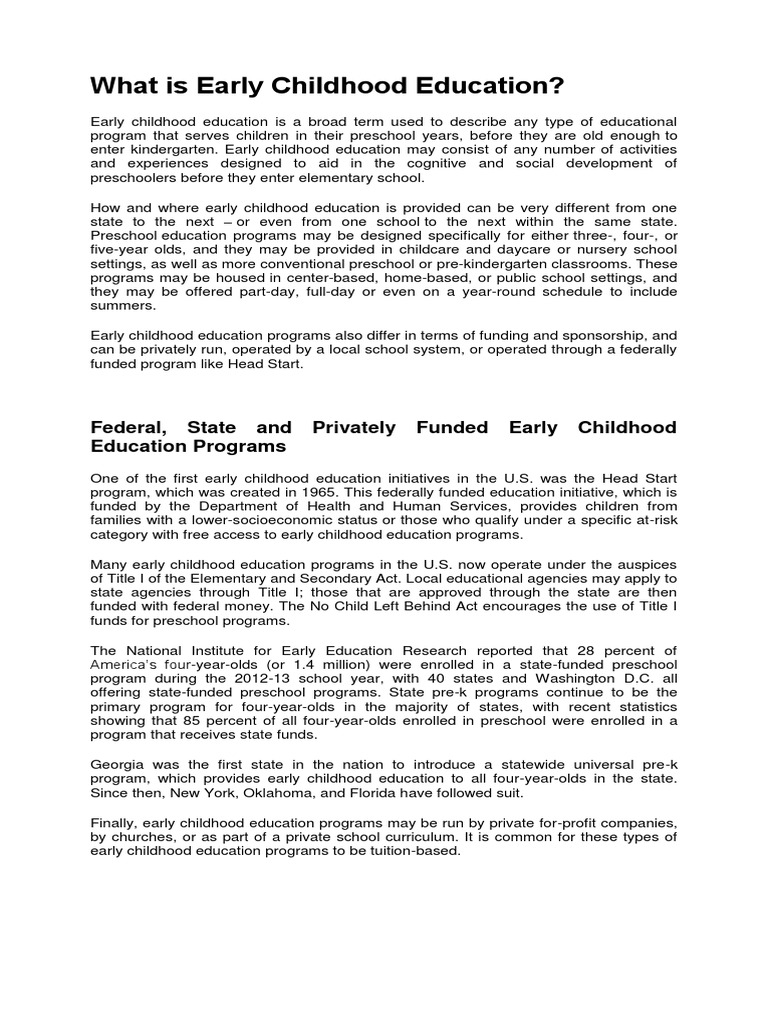 What is Early Childhood Education?

Early childhood education is a broad term used to describe any type of educational program that serves children in their preschool years, before they are old enough to enter kindergarten. Early childhood education may consist of any number of activities and experiences designed to aid in the cognitive and social development of preschoolers before they enter elementary school.

How and where early childhood education is provided can be very different from one state to the next – or even from one school to the next within the same state. Preschool education programs may be designed specifically for either three-, four-, or five-year olds, and they may be provided in childcare and daycare or nursery school settings, as well as more conventional preschool or pre-kindergarten classrooms. These programs may be housed in center-based, home-based, or public school settings, and they may be offered part-day, full-day or even on a year-round schedule to include summers.

Early childhood education programs also differ in terms of funding and sponsorship, and can be privately run, operated by a local school system, or operated through a federally funded program like Head Start.

Federal, State and Privately Funded Early Childhood Education Programs

One of the first early childhood education initiatives in the U.S. was the Head Start program, which was created in 1965. This federally funded education initiative, which is funded by the Department of Health and Human Services, provides children from families with a lower-socioeconomic status or those who qualify under a specific at-risk category with free access to early childhood education programs.

Many early childhood education programs in the U.S. now operate under the auspices of Title I of the Elementary and Secondary Act. Local educational agencies may apply to state agencies through Title I; those that are approved through the state are then funded with federal money. The No Child Left Behind Act encourages the use of Title I funds for preschool programs.

The National Institute for Early Education Research reported that 28 percent of America's four-year-olds (or 1.4 million) were enrolled in a state-funded preschool program during the 2012-13 school year, with 40 states and Washington D.C. all offering state-funded preschool programs. State pre-k programs continue to be the primary program for four-year-olds in the majority of states, with recent statistics showing that 85 percent of all four-year-olds enrolled in preschool were enrolled in a program that receives state funds.

Georgia was the first state in the nation to introduce a statewide universal pre-k program, which provides early childhood education to all four-year-olds in the state. Since then, New York, Oklahoma, and Florida have followed suit.

Finally, early childhood education programs may be run by private for-profit companies, by churches, or as part of a private school curriculum. It is common for these types of early childhood education programs to be tuition-based.